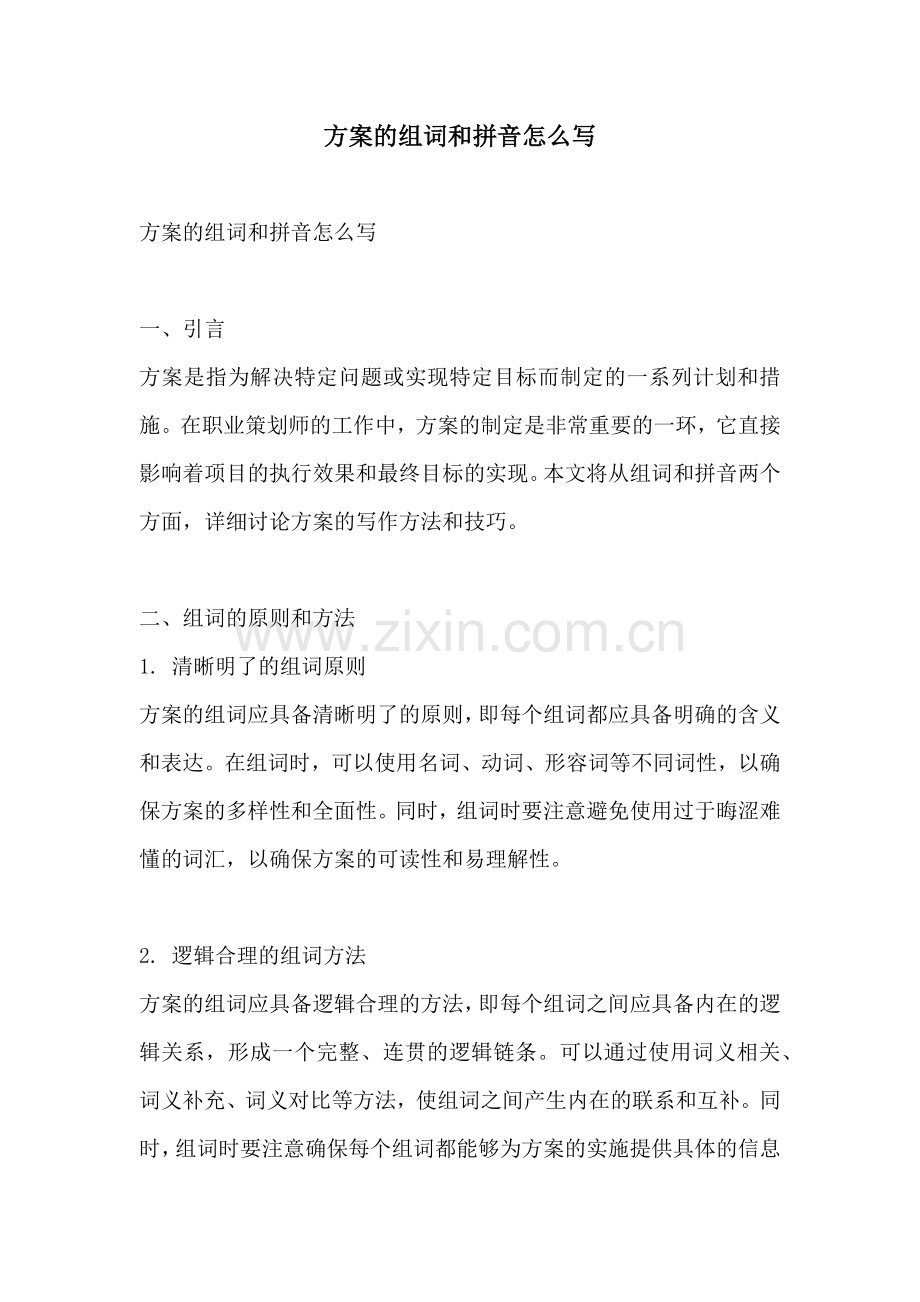 方案的组词和拼音怎么写

方案的组词和拼音怎么写

一、引言
方案是指为解决特定问题或实现特定目标而制定的一系列计划和措施。在职业策划师的工作中，方案的制定是非常重要的一环，它直接影响着项目的执行效果和最终目标的实现。本文将从组词和拼音两个方面，详细讨论方案的写作方法和技巧。

二、组词的原则和方法
www.zixin.com.cn
1. 清晰明了的组词原则
方案的组词应具备清晰明了的原则，即每个组词都应具备明确的含义和表达。在组词时，可以使用名词、动词、形容词等不同词性，以确保方案的多样性和全面性。同时，组词时要注意避免使用过于晦涩难懂的词汇，以确保方案的可读性和易理解性。

2. 逻辑合理的组词方法
方案的组词应具备逻辑合理的方法，即每个组词之间应具备内在的逻辑关系，形成一个完整、连贯的逻辑链条。可以通过使用词义相关、词义补充、词义对比等方法，使组词之间产生内在的联系和互补。同时，组词时要注意确保每个组词都能够为方案的实施提供具体的信息